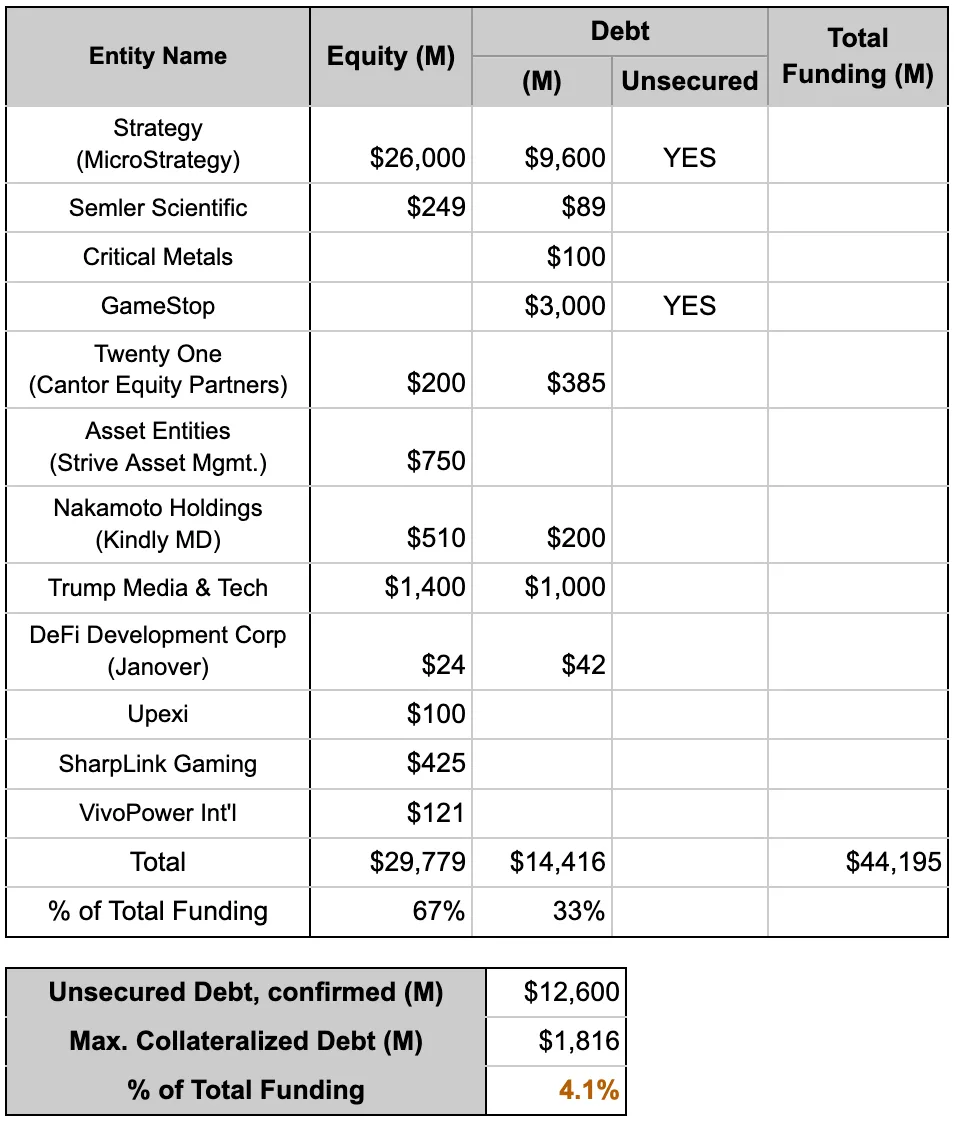 | Entity Name | Equity (M) | Debt (M) | Debt Unsecured | Total Funding (M) |
|---|---|---|---|---|
| Strategy (MicroStrategy) | \$26,000 | \$9,600 | YES | |
| Semler Scientific | \$249 | \$89 | | |
| Critical Metals | | \$100 | | |
| GameStop | | \$3,000 | YES | |
| Twenty One (Cantor Equity Partners) | \$200 | \$385 | | |
| Asset Entities (Strive Asset Mgmt.) | \$750 | | | |
| Nakamoto Holdings (Kindly MD) | \$510 | \$200 | | |
| Trump Media & Tech | \$1,400 | \$1,000 | | |
| DeFi Development Corp (Janover) | \$24 | \$42 | | |
| Upexi | \$100 | | | |
| SharpLink Gaming | \$425 | | | |
| VivoPower Int'l | \$121 | | | |
| Total | \$29,779 | \$14,416 | | \$44,195 |
| % of Total Funding | 67% | 33% | | |

| | |
|---|---|
| Unsecured Debt, confirmed (M) | \$12,600 |
| Max. Collateralized Debt (M) | \$1,816 |
| % of Total Funding | 4.1% |